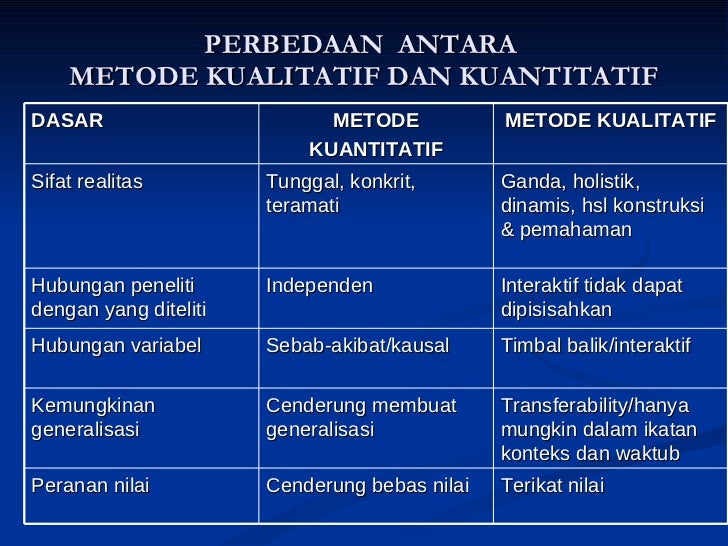 PERBEDAAN ANTARA
METODE KUALITATIF DAN KUANTITATIF

| DASAR | METODE KUANTITATIF | METODE KUALITATIF |
|---|---|---|
| Sifat realitas | Tunggal, konkrit, teramati | Ganda, holistik, dinamis, hsl konstruksi & pemahaman |
| Hubungan peneliti dengan yang diteliti | Independen | Interaktif tidak dapat dipisisahkan |
| Hubungan variabel | Sebab-akibat/kausal | Timbal balik/interaktif |
| Kemungkinan generalisasi | Cenderung membuat generalisasi | Transferability/hanya mungkin dalam ikatan konteks dan waktub |
| Peranan nilai | Cenderung bebas nilai | Terikat nilai |